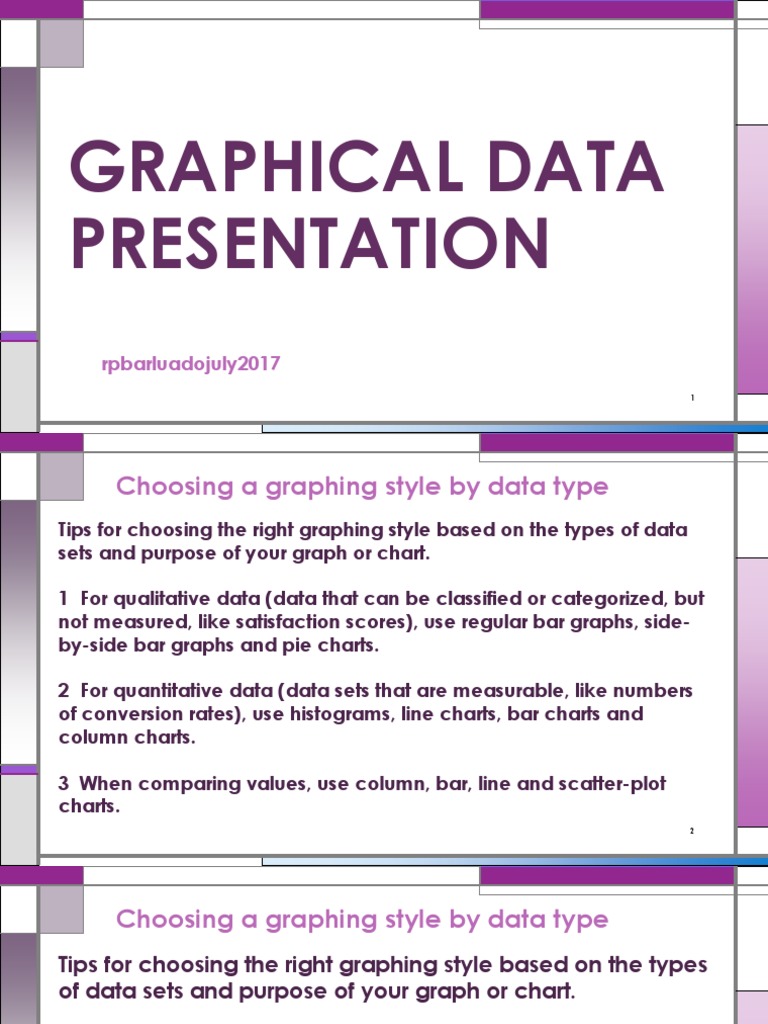 GRAPHICAL DATA PRESENTATION

rpbarluadojuly2017

1

Choosing a graphing style by data type

Tips for choosing the right graphing style based on the types of data sets and purpose of your graph or chart.

1 For qualitative data (data that can be classified or categorized, but not measured, like satisfaction scores), use regular bar graphs, side-by-side bar graphs and pie charts.

2 For quantitative data (data sets that are measurable, like numbers of conversion rates), use histograms, line charts, bar charts and column charts.

3 When comparing values, use column, bar, line and scatter-plot charts.

2

Choosing a graphing style by data type

Tips for choosing the right graphing style based on the types of data sets and purpose of your graph or chart.